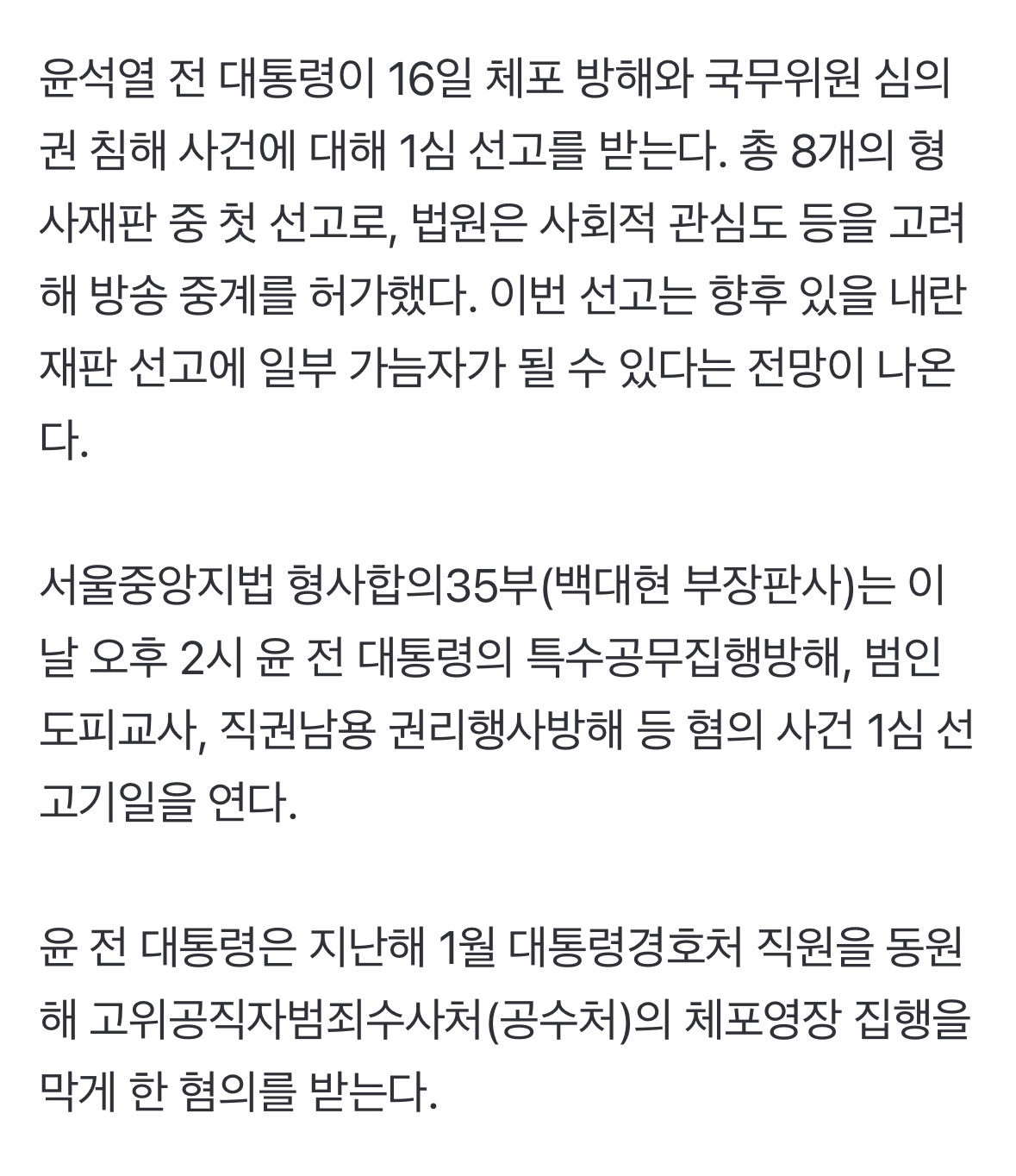 윤석열 전 대통령이 16일 체포 방해와 국무위원 심의권 침해 사건에 대해 1심 선고를 받는다. 총 8개의 형사재판 중 첫 선고로, 법원은 사회적 관심도 등을 고려해 방송 중계를 허가했다. 이번 선고는 향후 있을 내란 재판 선고에 일부 가늠자가 될 수 있다는 전망이 나온다.

서울중앙지법 형사합의35부(백대현 부장판사)는 이날 오후 2시 윤 전 대통령의 특수공무집행방해, 범인도피교사, 직권남용 권리행사방해 등 혐의 사건 1심 선고기일을 연다.

윤 전 대통령은 지난해 1월 대통령경호처 직원을 동원해 고위공직자범죄수사처(공수처)의 체포영장 집행을 막게 한 혐의를 받는다.